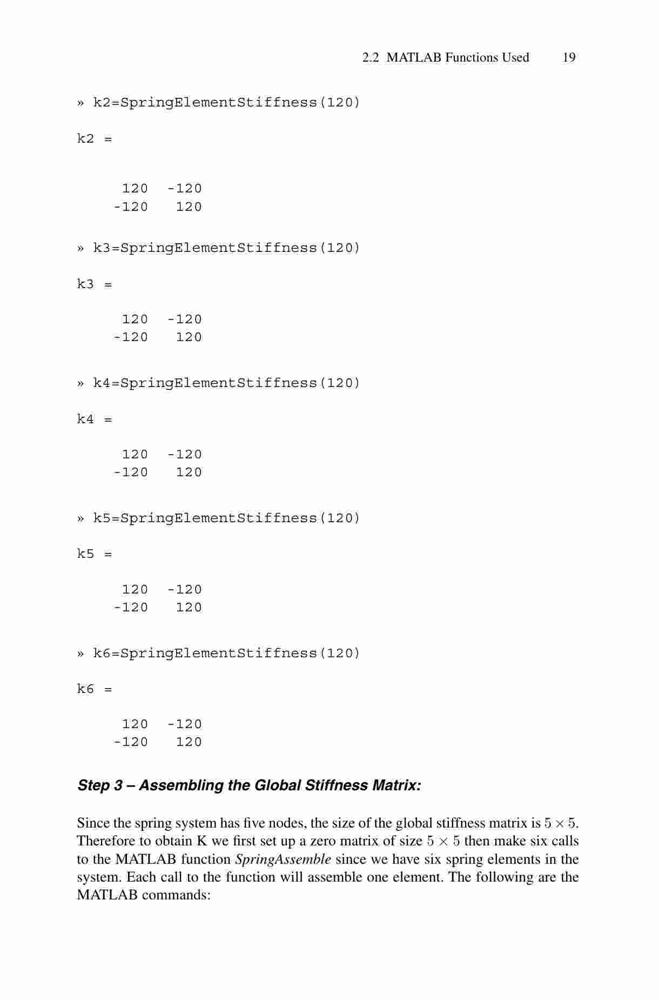 2.2 MATLAB Functions Used 19

» k2=SpringElementStiffness(120)

k2 =

120 -120
-120 120

» k3=SpringElementStiffness(120)

k3 =

120 -120
-120 120

» k4=SpringElementStiffness(120)

k4 =

120 -120
-120 120

» k5=SpringElementStiffness(120)

k5 =

120 -120
-120 120

» k6=SpringElementStiffness(120)

k6 =

120 -120
-120 120

Step 3 – Assembling the Global Stiffness Matrix:

Since the spring system has five nodes, the size of the global stiffness matrix is $5 \times 5$. Therefore to obtain K we first set up a zero matrix of size $5 \times 5$ then make six calls to the MATLAB function SpringAssemble since we have six spring elements in the system. Each call to the function will assemble one element. The following are the MATLAB commands: